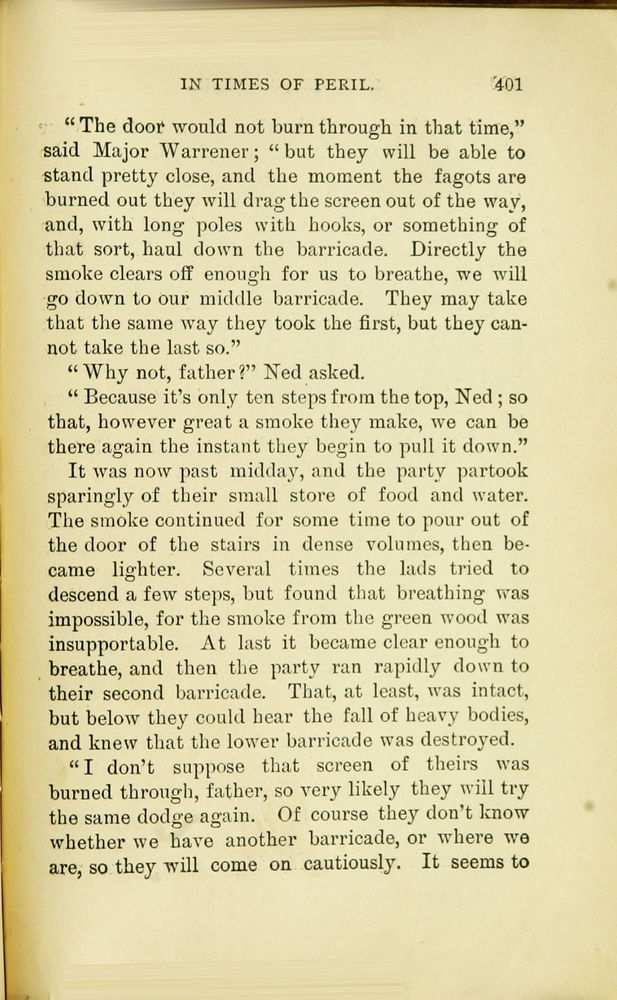 IN TIMES OF PERIL. 401

"The door would not burn through in that time," said Major Warrener; "but they will be able to stand pretty close, and the moment the fagots are burned out they will drag the screen out of the way, and, with long poles with hooks, or something of that sort, haul down the barricade. Directly the smoke clears off enough for us to breathe, we will go down to our middle barricade. They may take that the same way they took the first, but they cannot take the last so."

"Why not, father?" Ned asked.

"Because it's only ten steps from the top, Ned; so that, however great a smoke they make, we can be there again the instant they begin to pull it down."

It was now past midday, and the party partook sparingly of their small store of food and water. The smoke continued for some time to pour out of the door of the stairs in dense volumes, then became lighter. Several times the lads tried to descend a few steps, but found that breathing was impossible, for the smoke from the green wood was insupportable. At last it became clear enough to breathe, and then the party ran rapidly down to their second barricade. That, at least, was intact, but below they could hear the fall of heavy bodies, and knew that the lower barricade was destroyed.

"I don't suppose that screen of theirs was burned through, father, so very likely they will try the same dodge again. Of course they don't know whether we have another barricade, or where we are, so they will come on cautiously. It seems to